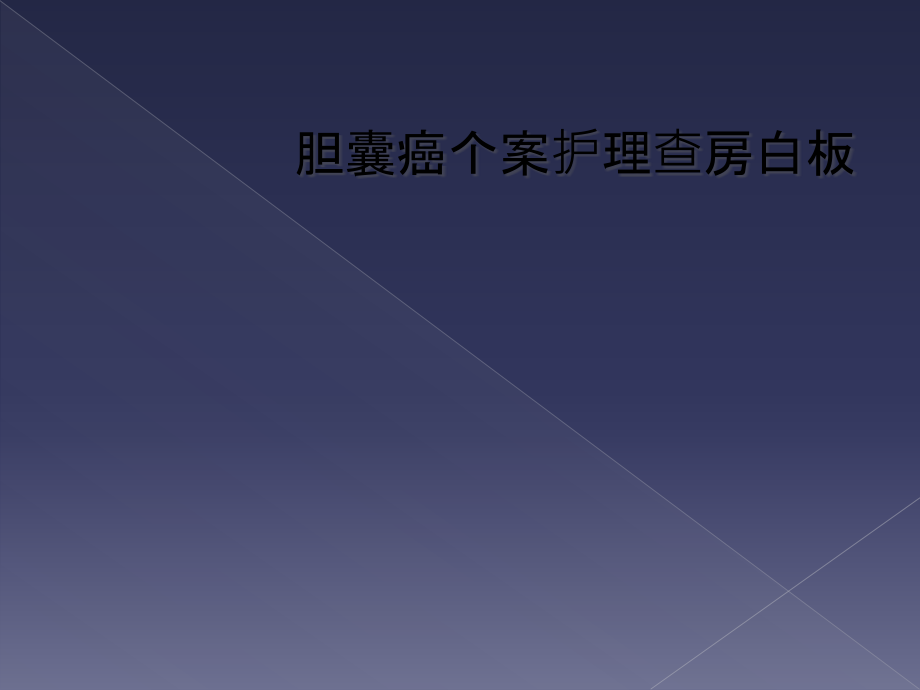 胆囊癌个案护理查房白板